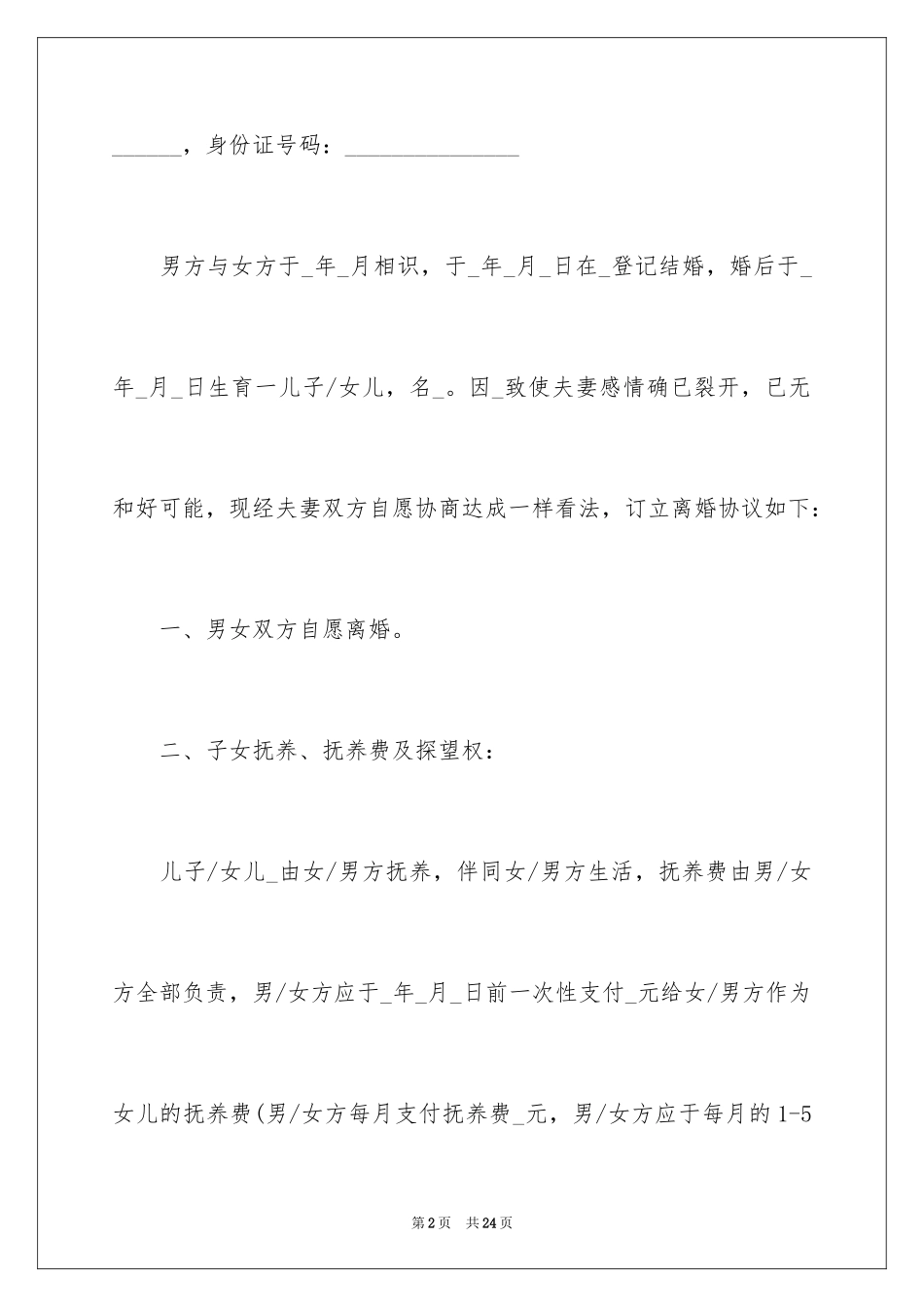 ______，身份证号码：________________

男方与女方于_年_月相识，于_年_月_日在_登记结婚，婚后于_年_月_日生育一儿子/女儿，名_。因_致使夫妻感情确已裂开，已无和好可能，现经夫妻双方自愿协商达成一样看法，订立离婚协议如下：

一、男女双方自愿离婚。

二、子女抚养、抚养费及探望权：

儿子/女儿_由女/男方抚养，伴同女/男方生活，抚养费由男/女方全部负责，男/女方应于_年_月_日前一次性支付_元给女/男方作为女儿的抚养费(男/女方每月支付抚养费_元，男/女方应于每月的1-5

第2页 共24页